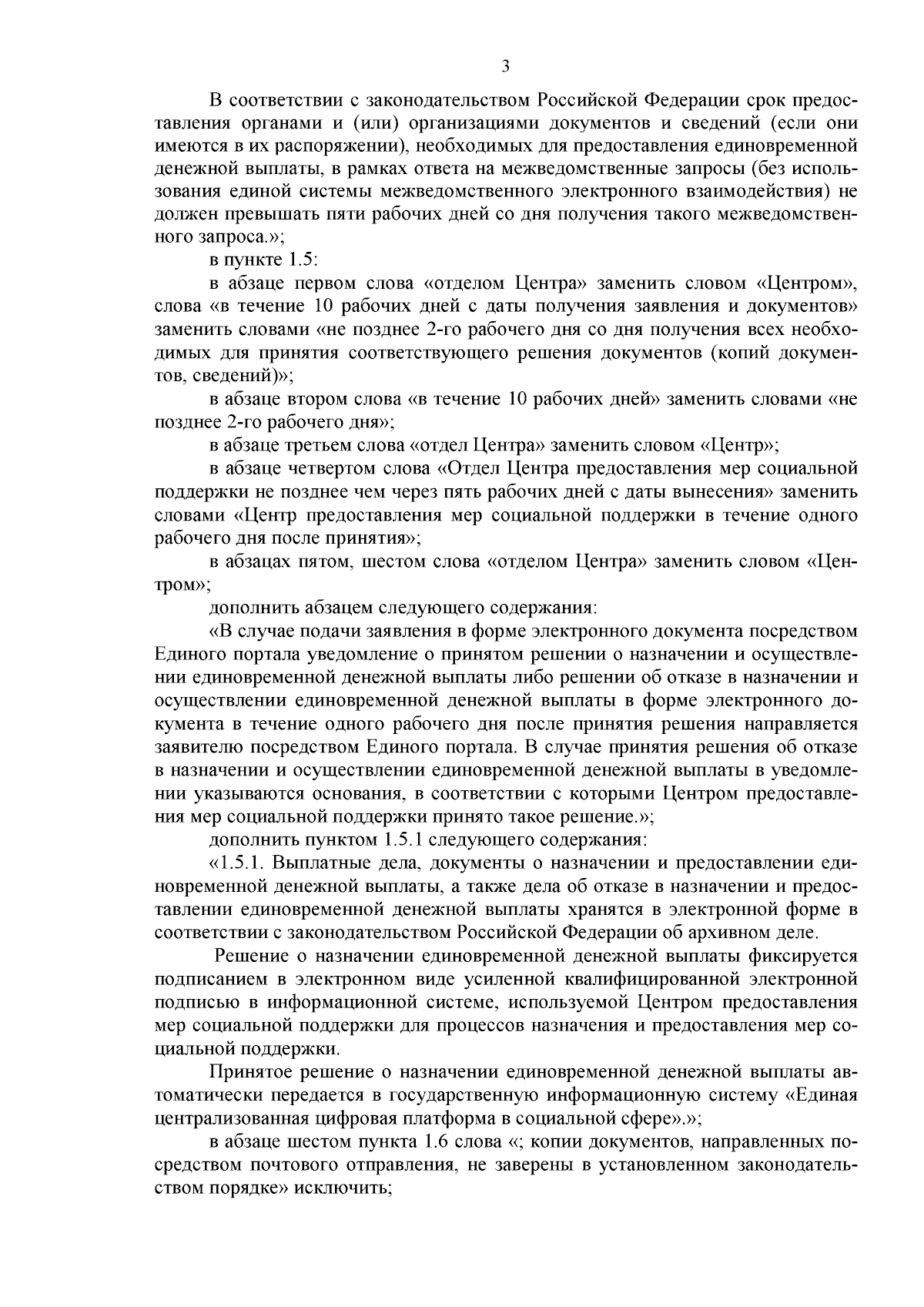 3

В соответствии с законодательством Российской Федерации срок предоставления органами и (или) организациями документов и сведений (если они имеются в их распоряжении), необходимых для предоставления единовременной денежной выплаты, в рамках ответа на межведомственные запросы (без использования единой системы межведомственного электронного взаимодействия) не должен превышать пяти рабочих дней со дня получения такого межведомственного запроса.»;

в пункте 1.5:

в абзаце первом слова «отделом Центра» заменить словом «Центром», слова «в течение 10 рабочих дней с даты получения заявления и документов» заменить словами «не позднее 2-го рабочего дня со дня получения всех необходимых для принятия соответствующего решения документов (копий документов, сведений)»;

в абзаце втором слова «в течение 10 рабочих дней» заменить словами «не позднее 2-го рабочего дня»;

в абзаце третьем слова «отдел Центра» заменить словом «Центр»;

в абзаце четвертом слова «Отдел Центра предоставления мер социальной поддержки не позднее чем через пять рабочих дней с даты вынесения» заменить словами «Центр предоставления мер социальной поддержки в течение одного рабочего дня после принятия»;

в абзацах пятом, шестом слова «отделом Центра» заменить словом «Центром»;

дополнить абзацем следующего содержания:

«В случае подачи заявления в форме электронного документа посредством Единого портала уведомление о принятом решении о назначении и осуществлении единовременной денежной выплаты либо решении об отказе в назначении и осуществлении единовременной денежной выплаты в форме электронного документа в течение одного рабочего дня после принятия решения направляется заявителю посредством Единого портала. В случае принятия решения об отказе в назначении и осуществлении единовременной денежной выплаты в уведомлении указываются основания, в соответствии с которыми Центром предоставления мер социальной поддержки принято такое решение.»;

дополнить пунктом 1.5.1 следующего содержания:

«1.5.1. Выплатные дела, документы о назначении и предоставлении единовременной денежной выплаты, а также дела об отказе в назначении и предоставлении единовременной денежной выплаты хранятся в электронной форме в соответствии с законодательством Российской Федерации об архивном деле.

Решение о назначении единовременной денежной выплаты фиксируется подписанием в электронном виде усиленной квалифицированной электронной подписью в информационной системе, используемой Центром предоставления мер социальной поддержки для процессов назначения и предоставления мер социальной поддержки.

Принятое решение о назначении единовременной денежной выплаты автоматически передается в государственную информационную систему «Единая централизованная цифровая платформа в социальной сфере».»;

в абзаце шестом пункта 1.6 слова «; копии документов, направленных посредством почтового отправления, не заверены в установленном законодательством порядке» исключить;